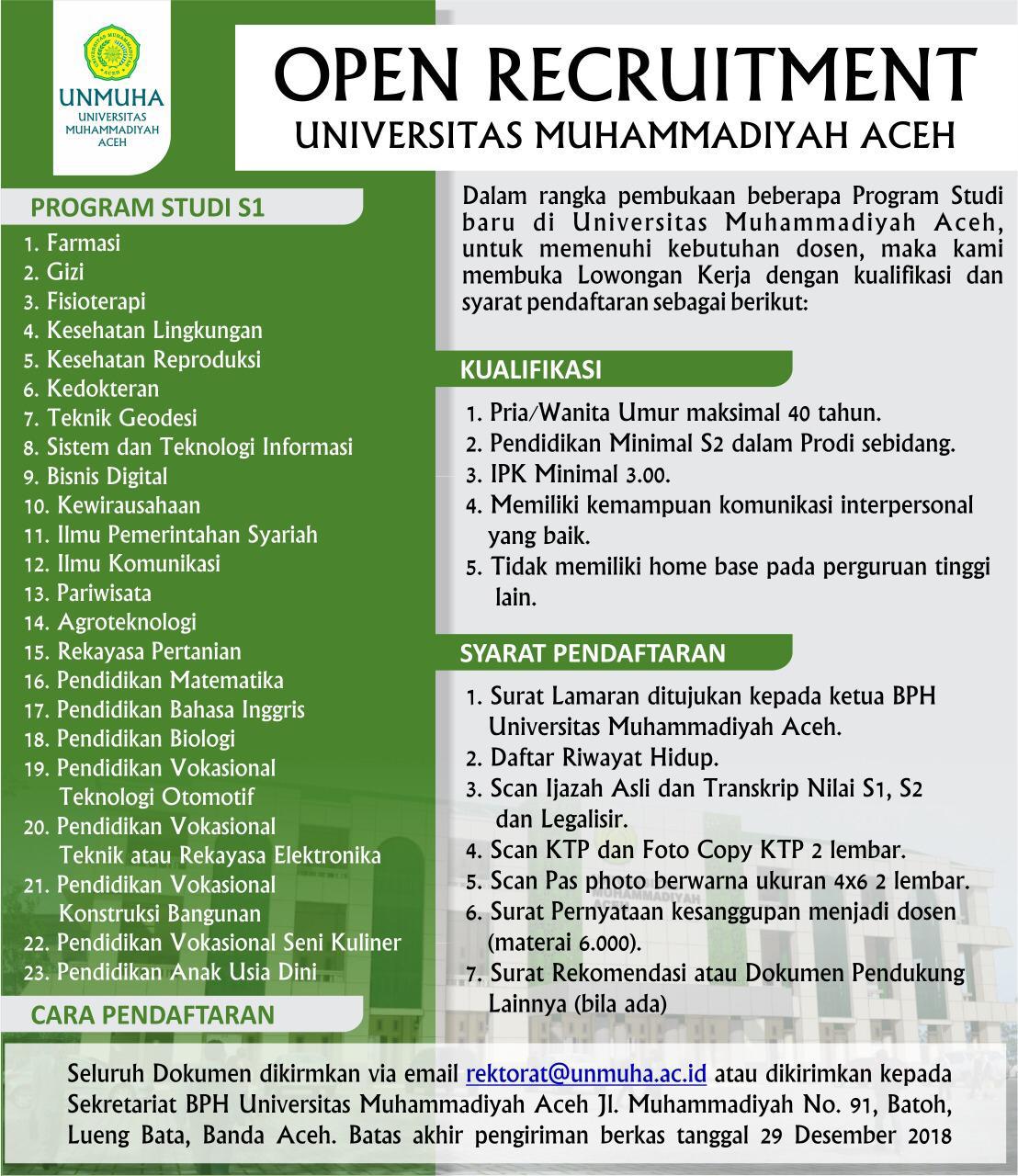 UNMUHA
UNIVERSITAS MUHAMMADIYAH ACEH

OPEN RECRUITMENT
UNIVERSITAS MUHAMMADIYAH ACEH

PROGRAM STUDI S1
1. Farmasi
2. Gizi
3. Fisioterapi
4. Kesehatan Lingkungan
5. Kesehatan Reproduksi
6. Kedokteran
7. Teknik Geodesi
8. Sistem dan Teknologi Informasi
9. Bisnis Digital
10. Kewirausahaan
11. Ilmu Pemerintahan Syariah
12. Ilmu Komunikasi
13. Pariwisata
14. Agroteknologi
15. Rekayasa Pertanian
16. Pendidikan Matematika
17. Pendidikan Bahasa Inggris
18. Pendidikan Biologi
19. Pendidikan Vokasional Teknologi Otomotif
20. Pendidikan Vokasional Teknik atau Rekayasa Elektronika
21. Pendidikan Vokasional Konstruksi Bangunan
22. Pendidikan Vokasional Seni Kuliner
23. Pendidikan Anak Usia Dini

Dalam rangka pembukaan beberapa Program Studi baru di Universitas Muhammadiyah Aceh, untuk memenuhi kebutuhan dosen, maka kami membuka Lowongan Kerja dengan kualifikasi dan syarat pendaftaran sebagai berikut:

KUALIFIKASI
1. Pria/Wanita Umur maksimal 40 tahun.
2. Pendidikan Minimal S2 dalam Prodi sebidang.
3. IPK Minimal 3.00.
4. Memiliki kemampuan komunikasi interpersonal yang baik.
5. Tidak memiliki home base pada perguruan tinggi lain.

SYARAT PENDAFTARAN
1. Surat Lamaran ditujukan kepada ketua BPH Universitas Muhammadiyah Aceh.
2. Daftar Riwayat Hidup.
3. Scan Ijazah Asli dan Transkrip Nilai S1, S2 dan Legalisir.
4. Scan KTP dan Foto Copy KTP 2 lembar.
5. Scan Pas photo berwarna ukuran 4x6 2 lembar.
6. Surat Pernyataan kesanggupan menjadi dosen (materai 6.000).
7. Surat Rekomendasi atau Dokumen Pendukung Lainnya (bila ada)

CARA PENDAFTARAN
Seluruh Dokumen dikirmkan via email rektorat@unmuha.ac.id atau dikirimkan kepada Sekretariat BPH Universitas Muhammadiyah Aceh Jl. Muhammadiyah No. 91, Batoh, Lueng Bata, Banda Aceh. Batas akhir pengiriman berkas tanggal 29 Desember 2018